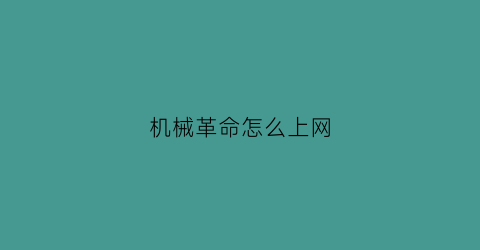 机械革命怎么上网